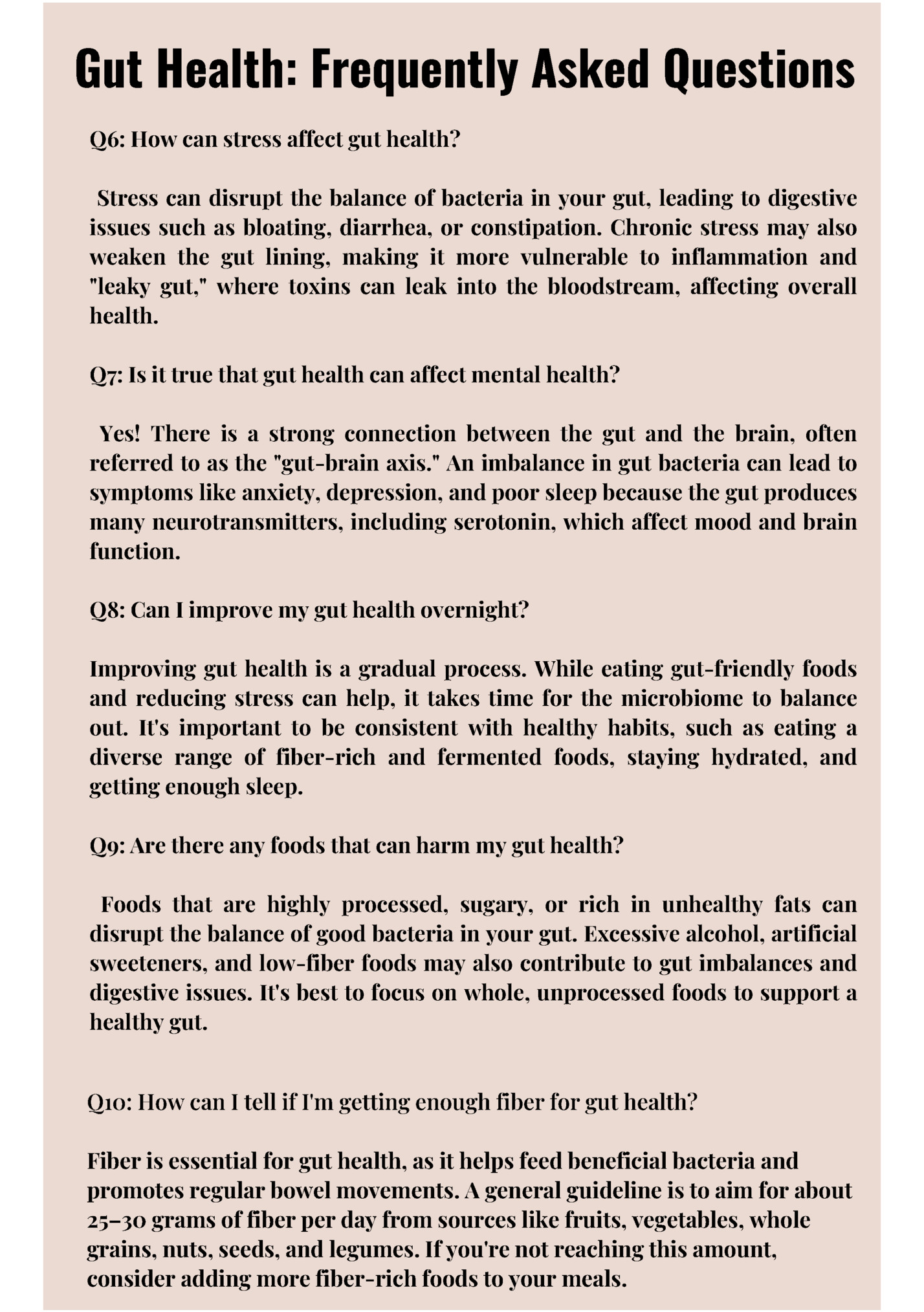 Gut Health: Frequently Asked Questions

Q6: How can stress affect gut health?

Stress can disrupt the balance of bacteria in your gut, leading to digestive issues such as bloating, diarrhea, or constipation. Chronic stress may also weaken the gut lining, making it more vulnerable to inflammation and "leaky gut," where toxins can leak into the bloodstream, affecting overall health.

Q7: Is it true that gut health can affect mental health?

Yes! There is a strong connection between the gut and the brain, often referred to as the "gut-brain axis." An imbalance in gut bacteria can lead to symptoms like anxiety, depression, and poor sleep because the gut produces many neurotransmitters, including serotonin, which affect mood and brain function.

Q8: Can I improve my gut health overnight?

Improving gut health is a gradual process. While eating gut-friendly foods and reducing stress can help, it takes time for the microbiome to balance out. It's important to be consistent with healthy habits, such as eating a diverse range of fiber-rich and fermented foods, staying hydrated, and getting enough sleep.

Q9: Are there any foods that can harm my gut health?

Foods that are highly processed, sugary, or rich in unhealthy fats can disrupt the balance of good bacteria in your gut. Excessive alcohol, artificial sweeteners, and low-fiber foods may also contribute to gut imbalances and digestive issues. It's best to focus on whole, unprocessed foods to support a healthy gut.

Q10: How can I tell if I'm getting enough fiber for gut health?

Fiber is essential for gut health, as it helps feed beneficial bacteria and promotes regular bowel movements. A general guideline is to aim for about 25–30 grams of fiber per day from sources like fruits, vegetables, whole grains, nuts, seeds, and legumes. If you're not reaching this amount, consider adding more fiber-rich foods to your meals.